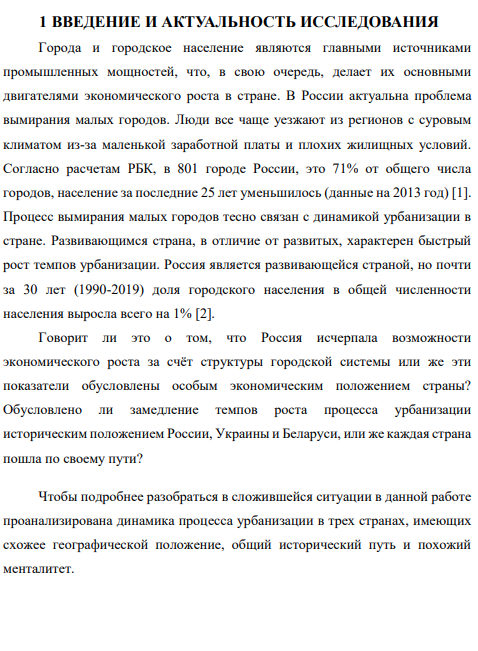 1 ВВЕДЕНИЕ И АКТУАЛЬНОСТЬ ИССЛЕДОВАНИЯ

Города и городское население являются главными источниками промышленных мощностей, что, в свою очередь, делает их основными двигателями экономического роста в стране. В России актуальна проблема вымирания малых городов. Люди все чаще уезжают из регионов с суровым климатом из-за маленькой заработной платы и плохих жилищных условий. Согласно расчетам РБК, в 801 городе России, это 71% от общего числа городов, население за последние 25 лет уменьшилось (данные на 2013 год) [1]. Процесс вымирания малых городов тесно связан с динамикой урбанизации в стране. Развивающимся страна, в отличие от развитых, характерен быстрый рост темпов урбанизации. Россия является развивающейся страной, но почти за 30 лет (1990-2019) доля городского населения в общей численности населения выросла всего на 1% [2].

Говорит ли это о том, что Россия исчерпала возможности экономического роста за счёт структуры городской системы или же эти показатели обусловлены особым экономическим положением страны? Обусловлено ли замедление темпов роста процесса урбанизации историческим положением России, Украины и Беларуси, или же каждая страна пошла по своему пути?

Чтобы подробнее разобраться в сложившейся ситуации в данной работе проанализирована динамика процесса урбанизации в трех странах, имеющих схожее географической положение, общий исторический путь и похожий менталитет.